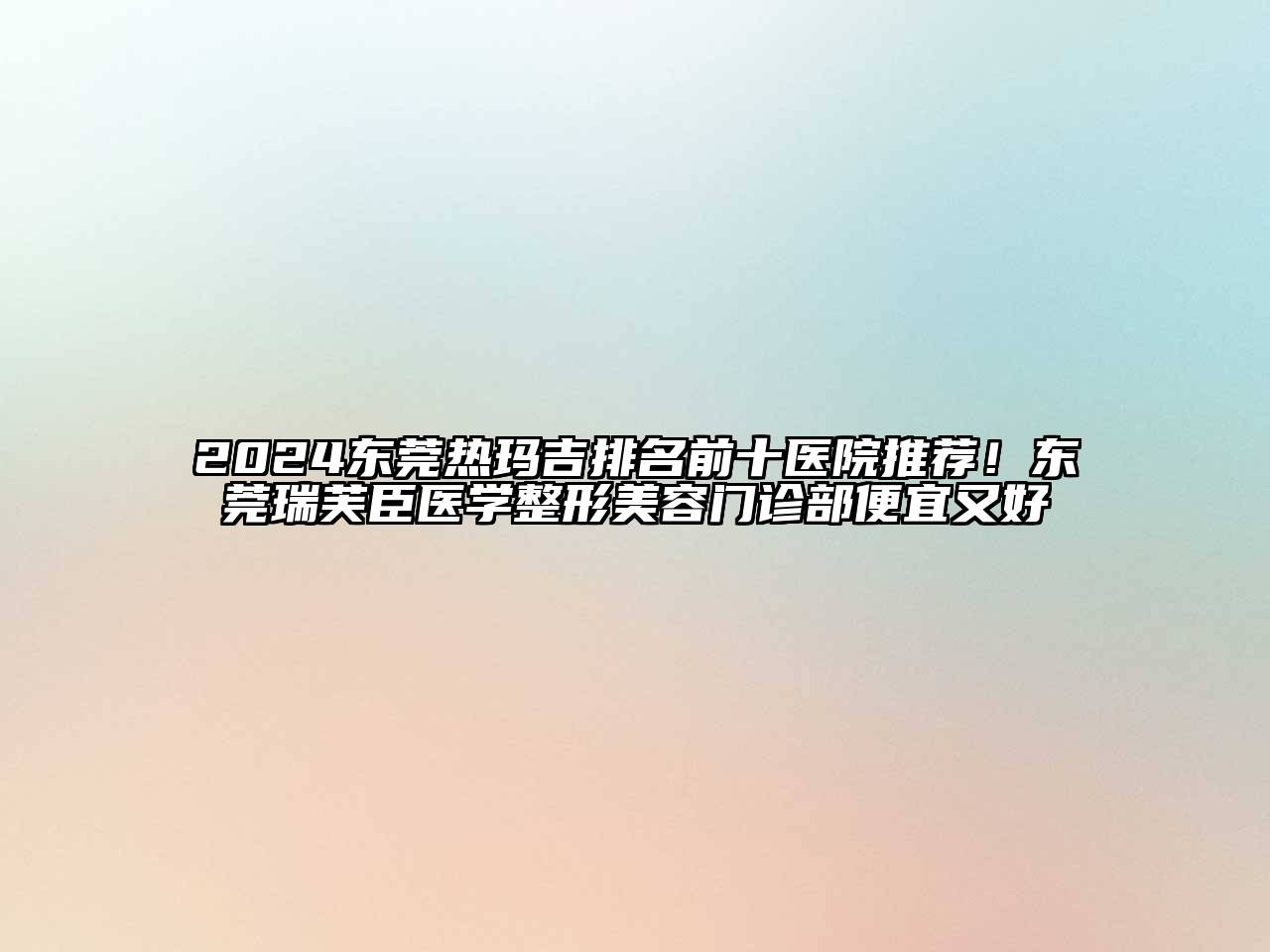 2024东莞热玛吉排名前十医院推荐！东莞瑞芙臣医学整形美容门诊部便宜又好